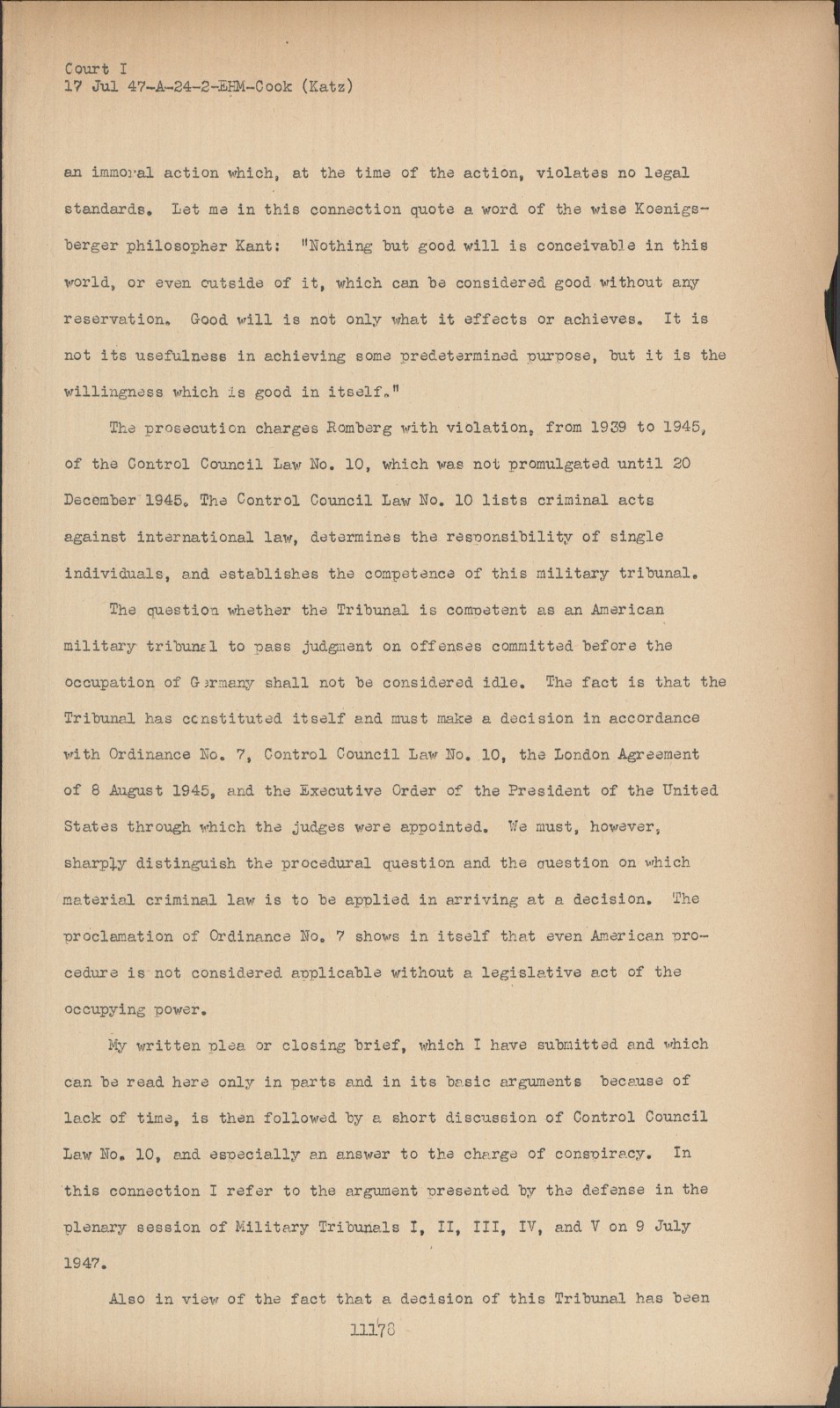 Court I
17 Jul 47-A-24-2-EHM-Cook (Katz)

an immoral action which, at the time of the action, violates no legal standards. Let me in this connection quote a word of the wise Koenigsberger philosopher Kant: "Nothing but good will is conceivable in this world, or even outside of it, which can be considered good without any reservation. Good will is not only what it effects or achieves. It is not its usefulness in achieving some predetermined purpose, but it is the willingness which is good in itself."

The prosecution charges Romberg with violation, from 1939 to 1945, of the Control Council Law No. 10, which was not promulgated until 20 December 1945. The Control Council Law No. 10 lists criminal acts against international law, determines the responsibility of single individuals, and establishes the competence of this military tribunal.

The question whether the Tribunal is competent as an American military tribunal to pass judgment on offenses committed before the occupation of Germany shall not be considered idle. The fact is that the Tribunal has constituted itself and must make a decision in accordance with Ordinance No. 7, Control Council Law No. 10, the London Agreement of 8 August 1945, and the Executive Order of the President of the United States through which the judges were appointed. We must, however, sharply distinguish the procedural question and the question on which material criminal law is to be applied in arriving at a decision. The proclamation of Ordinance No. 7 shows in itself that even American procedure is not considered applicable without a legislative act of the occupying power.

My written plea or closing brief, which I have submitted and which can be read here only in parts and in its basic arguments because of lack of time, is then followed by a short discussion of Control Council Law No. 10, and especially an answer to the charge of conspiracy. In this connection I refer to the argument presented by the defense in the plenary session of Military Tribunals I, II, III, IV, and V on 9 July 1947.

Also in view of the fact that a decision of this Tribunal has been

11178